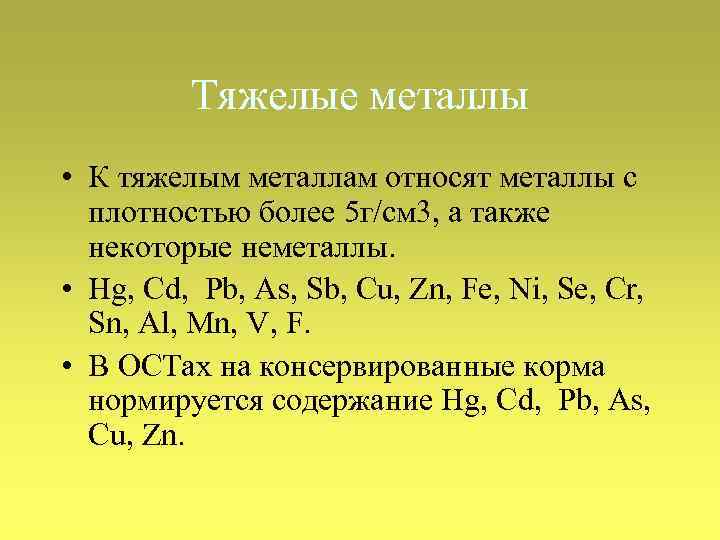 Тяжелые металлы

• К тяжелым металлам относят металлы с плотностью более 5г/см3, а также некоторые неметаллы.

• Hg, Cd, Pb, As, Sb, Cu, Zn, Fe, Ni, Se, Cr, Sn, Al, Mn, V, F.

• В ОСТах на консервированные корма нормируется содержание Hg, Cd, Pb, As, Cu, Zn.